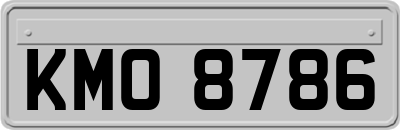 KMO 8786